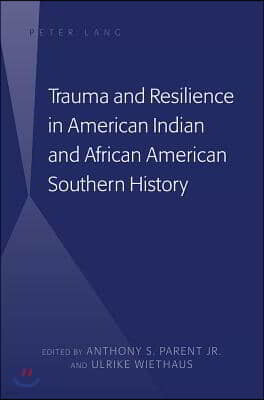 PETER LANG

Trauma and Resilience in American Indian and African American Southern History

EDITED BY ANTHONY S. PARENT JR. AND ULRIKE WIETHAUS